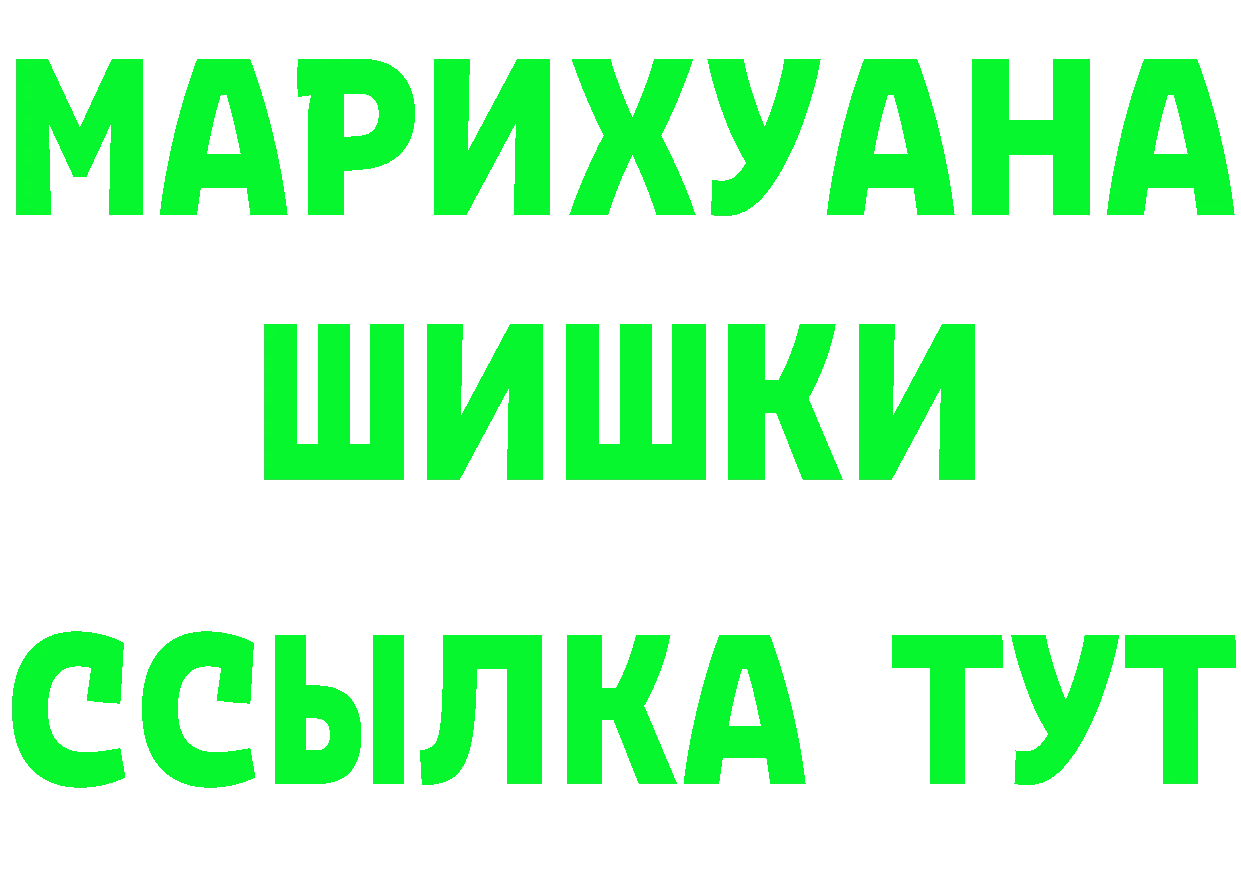 МАРИХУАНА
ШИШКИ
ССЫЛКА ТУТ